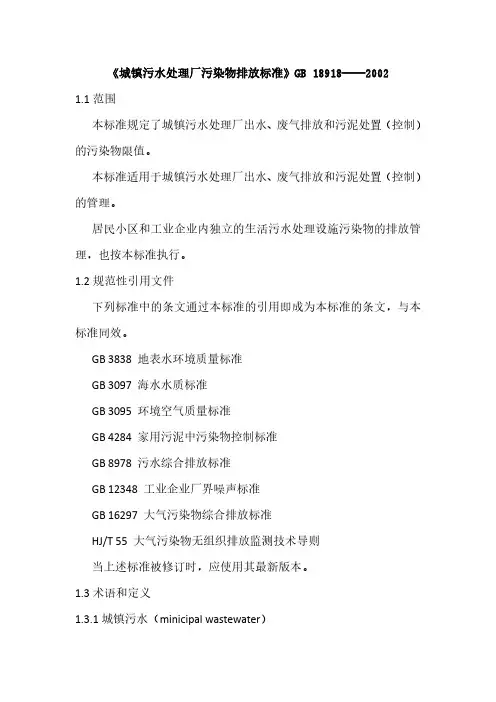 《城镇污水处理厂污染物排放标准》GB 18918——2002

1.1 范围

本标准规定了城镇污水处理厂出水、废气排放和污泥处置（控制）的污染物限值。

本标准适用于城镇污水处理厂出水、废气排放和污泥处置（控制）的管理。

居民小区和工业企业内独立的生活污水处理设施污染物的排放管理，也按本标准执行。

1.2 规范性引用文件

下列标准中的条文通过本标准的引用即成为本标准的条文，与本标准同效。

GB 3838 地表水环境质量标准

GB 3097 海水水质标准

GB 3095 环境空气质量标准

GB 4284 家用污泥中污染物控制标准

GB 8978 污水综合排放标准

GB 12348 工业企业厂界噪声标准

GB 16297 大气污染物综合排放标准

HJ/T 55 大气污染物无组织排放监测技术导则

当上述标准被修订时，应使用其最新版本。

1.3 术语和定义

1.3.1 城镇污水（minicipal wastewater）